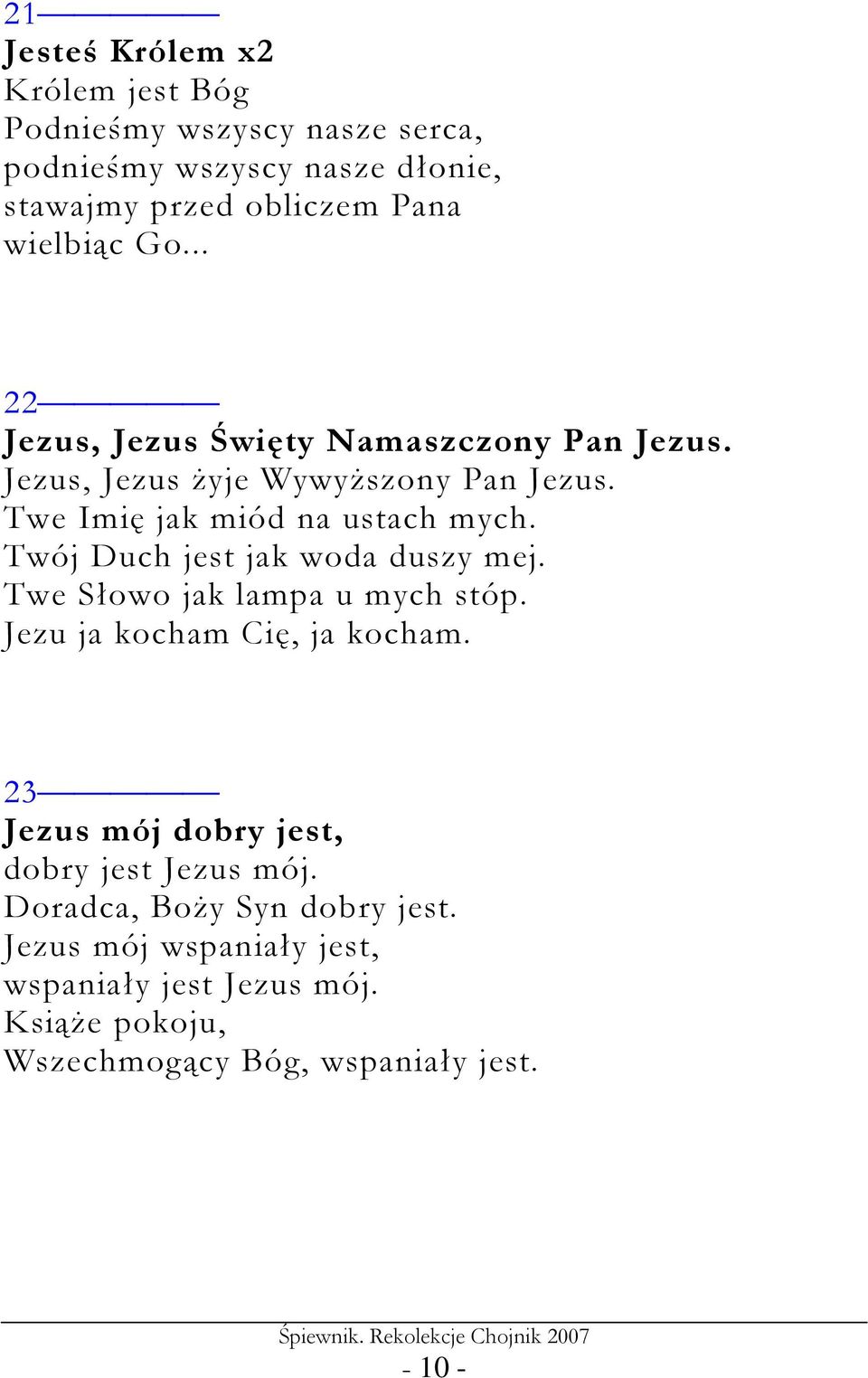 21

Jesteś Królem x2
Królem jest Bóg
Podnieśmy wszyscy nasze serca,
podnieśmy wszyscy nasze dłonie,
stawajmy przed obliczem Pana
wielbiąc Go...

22

Jezus, Jezus Święty Namaszczony Pan Jezus.
Jezus, Jezus żyje Wywyższony Pan Jezus.
Twe Imię jak miód na ustach mych.
Twój Duch jest jak woda duszy mej.
Twe Słowo jak lampa u mych stóp.
Jezu ja kocham Cię, ja kocham.

23

Jezus mój dobry jest,
dobry jest Jezus mój.
Doradca, Boży Syn dobry jest.
Jezus mój wspaniały jest,
wspaniały jest Jezus mój.
Książe pokoju,
Wszechmogący Bóg, wspaniały jest.

Śpiewnik. Rekolekcje Chojnik 2007
- 10 -